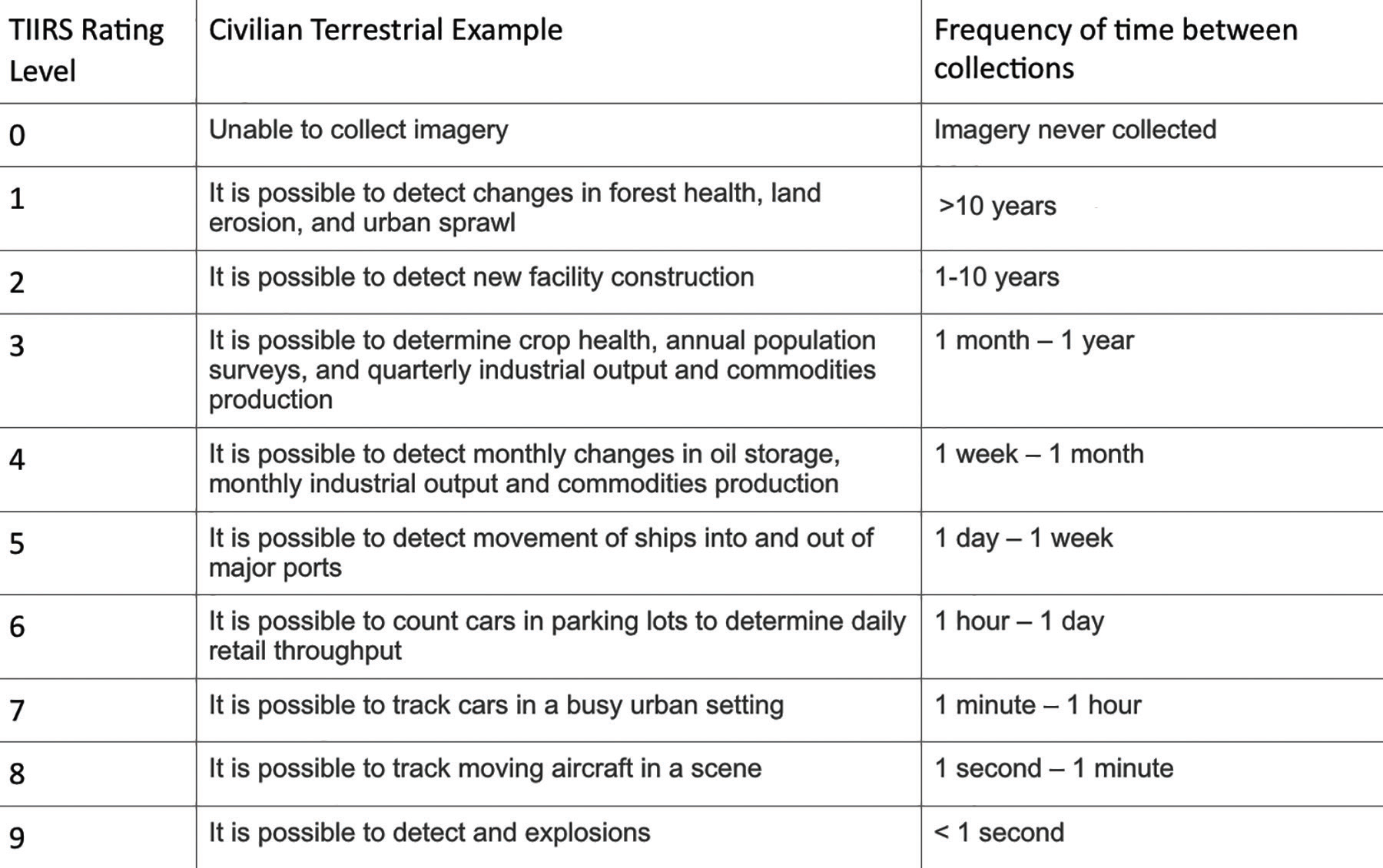 | TIIRS Rating Level | Civilian Terrestrial Example | Frequency of time between collections |
|---|---|---|
| 0 | Unable to collect imagery | Imagery never collected |
| 1 | It is possible to detect changes in forest health, land erosion, and urban sprawl | >10 years |
| 2 | It is possible to detect new facility construction | 1-10 years |
| 3 | It is possible to determine crop health, annual population surveys, and quarterly industrial output and commodities production | 1 month – 1 year |
| 4 | It is possible to detect monthly changes in oil storage, monthly industrial output and commodities production | 1 week – 1 month |
| 5 | It is possible to detect movement of ships into and out of major ports | 1 day – 1 week |
| 6 | It is possible to count cars in parking lots to determine daily retail throughput | 1 hour – 1 day |
| 7 | It is possible to track cars in a busy urban setting | 1 minute – 1 hour |
| 8 | It is possible to track moving aircraft in a scene | 1 second – 1 minute |
| 9 | It is possible to detect and explosions | < 1 second |